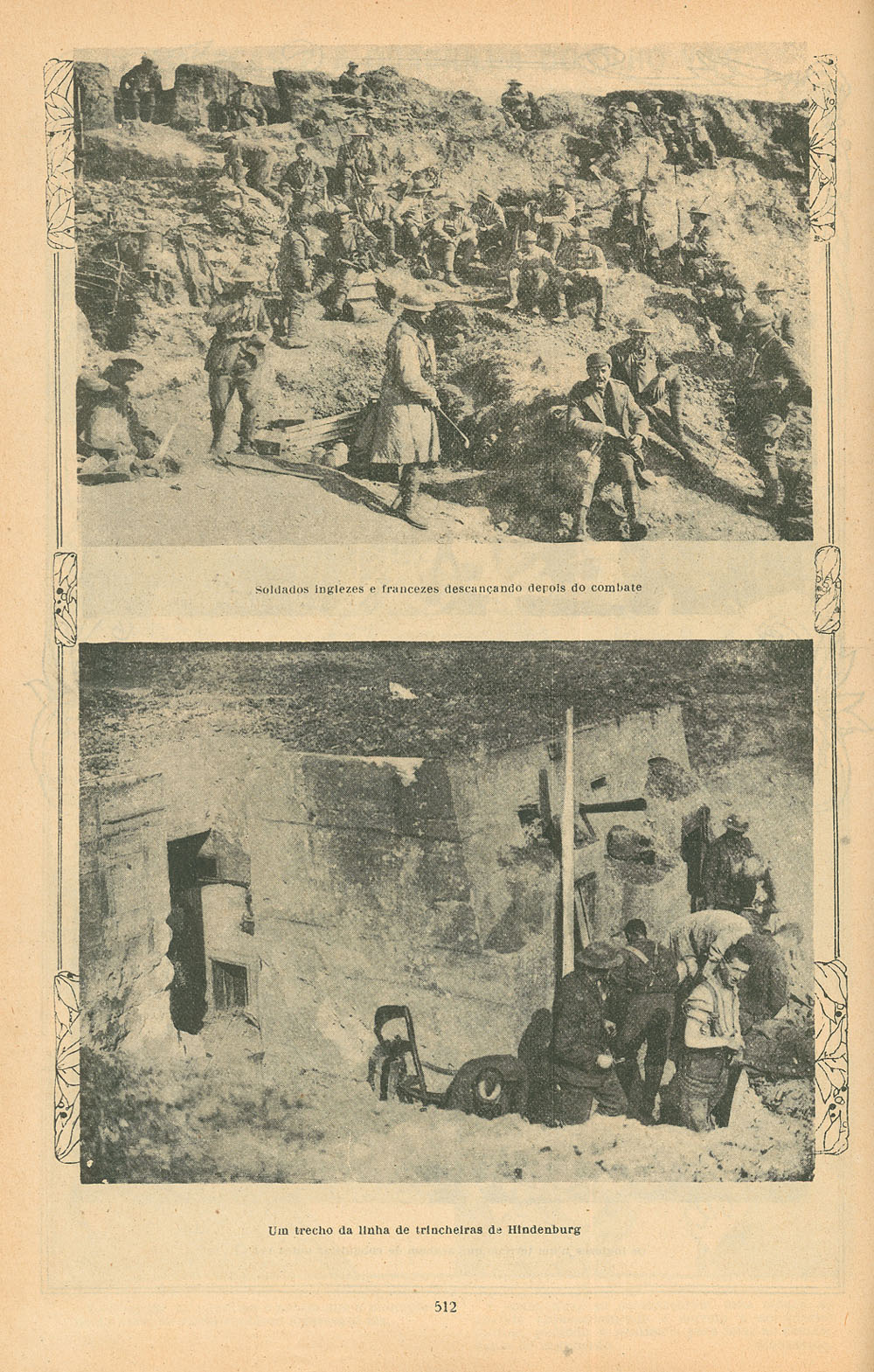 Soldados inglezes e francezes descançando depois do combate

Um trecho da linha de trincheiras de Hindenburg

512